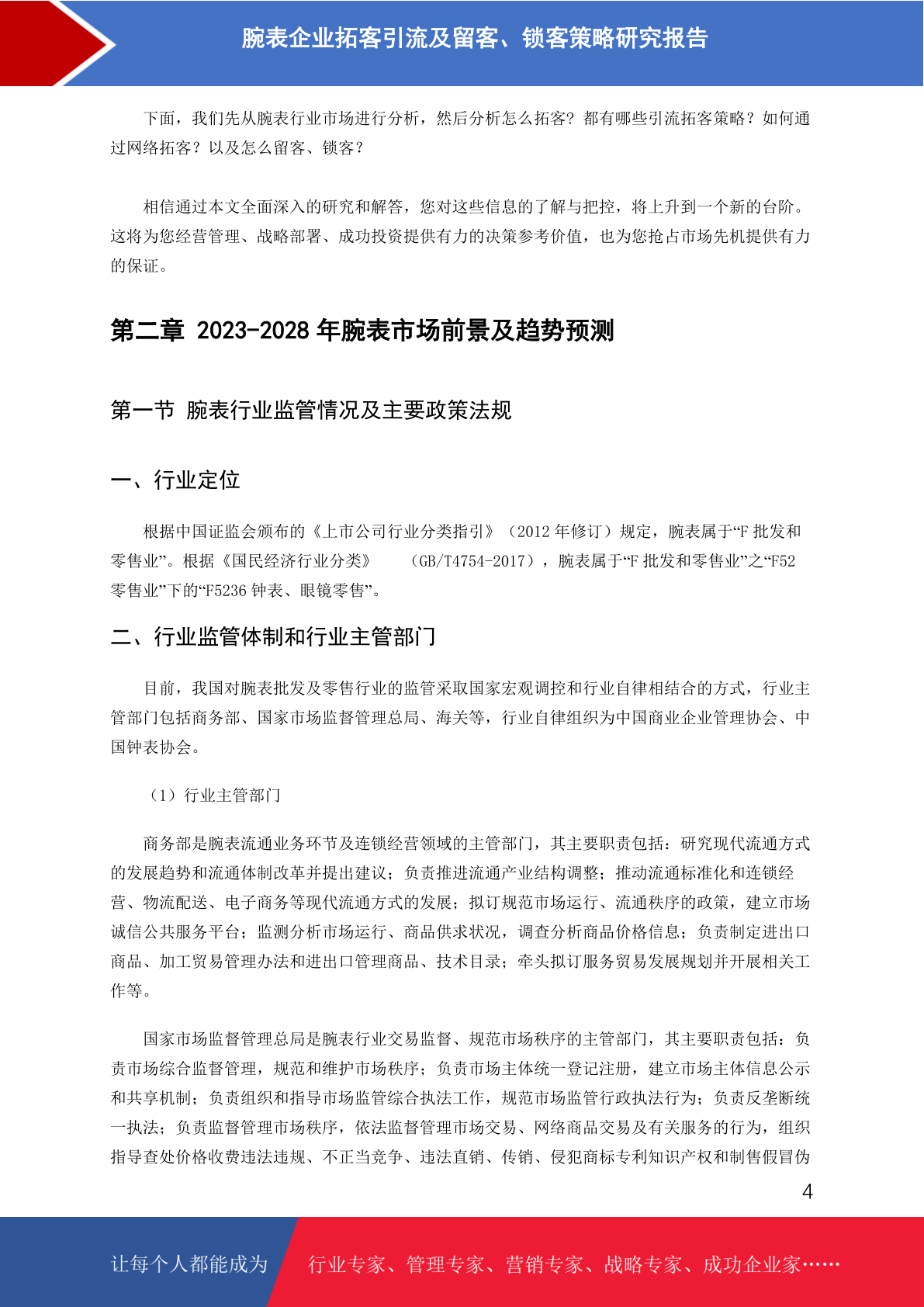 腕表企业拓客引流及留客、锁客策略研究报告

下面，我们先从腕表行业市场进行分析，然后分析怎么拓客？都有哪些引流拓客策略？如何通过网络拓客？以及怎么留客、锁客？

相信通过本文全面深入的研究和解答，您对这些信息的了解与把控，将上升到一个新的台阶。这将为您经营管理、战略部署、成功投资提供有力的决策参考价值，也为您抢占市场先机提供有力的保证。

第二章 2023-2028 年腕表市场前景及趋势预测

第一节 腕表行业监管情况及主要政策法规

一、行业定位

根据中国证监会颁布的《上市公司行业分类指引》（2012 年修订）规定，腕表属于“F 批发和零售业”。根据《国民经济行业分类》 （GB/T4754-2017），腕表属于“F 批发和零售业”之“F52 零售业”下的“F5236 钟表、眼镜零售”。

二、行业监管体制和行业主管部门

目前，我国对腕表批发及零售行业的监管采取国家宏观调控和行业自律相结合的方式，行业主管部门包括商务部、国家市场监督管理总局、海关等，行业自律组织为中国商业企业管理协会、中国钟表协会。

（1）行业主管部门

商务部是腕表流通业务环节及连锁经营领域的主管部门，其主要职责包括：研究现代流通方式的发展趋势和流通体制改革并提出建议；负责推进流通产业结构调整；推动流通标准化和连锁经营、物流配送、电子商务等现代流通方式的发展；拟订规范市场运行、流通秩序的政策，建立市场诚信公共服务平台；监测分析市场运行、商品供求状况，调查分析商品价格信息；负责制定进出口商品、加工贸易管理办法和进出口管理商品、技术目录；牵头拟订服务贸易发展规划并开展相关工作等。

国家市场监督管理总局是腕表行业交易监督、规范市场秩序的主管部门，其主要职责包括：负责市场综合监督管理，规范和维护市场秩序；负责市场主体统一登记注册，建立市场主体信息公示和共享机制；负责组织和指导市场监管综合执法工作，规范市场监管行政执法行为；负责反垄断统一执法；负责监督管理市场秩序，依法监督管理市场交易、网络商品交易及有关服务的行为，组织指导查处价格收费违法违规、不正当竞争、违法直销、传销、侵犯商标专利知识产权和制售假冒伪

4

让每个人都能成为 行业专家、管理专家、营销专家、战略专家、成功企业家……